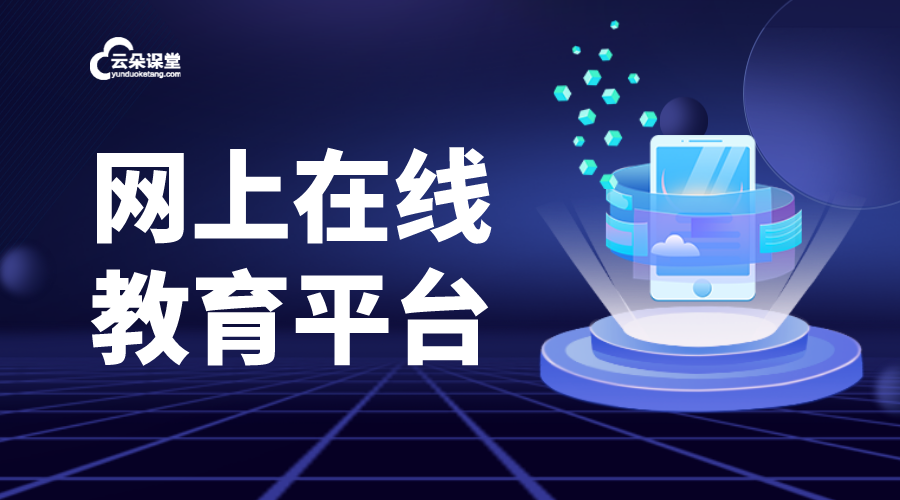 云朵课堂
yunduoketang.com

网上在线
教育平台